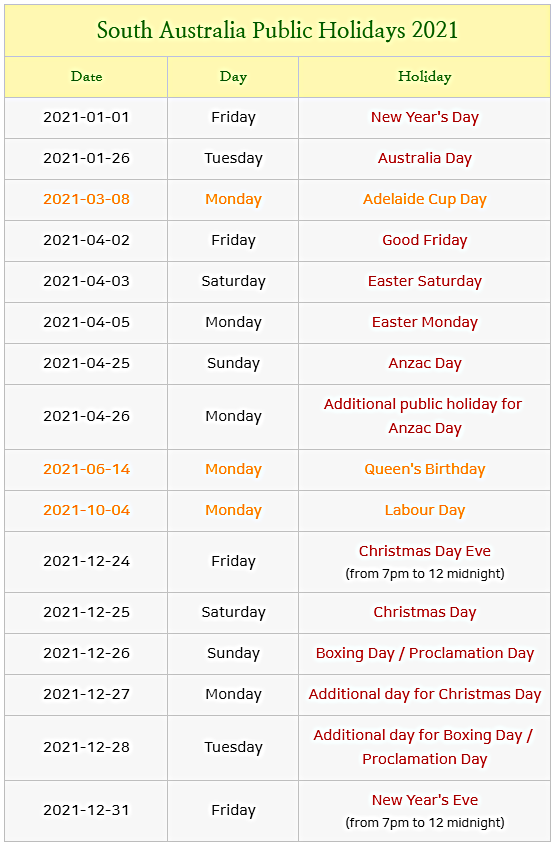 South Australia Public Holidays 2021

| Date | Day | Holiday |
|---|---|---|
| 2021-01-01 | Friday | New Year's Day |
| 2021-01-26 | Tuesday | Australia Day |
| 2021-03-08 | Monday | Adelaide Cup Day |
| 2021-04-02 | Friday | Good Friday |
| 2021-04-03 | Saturday | Easter Saturday |
| 2021-04-05 | Monday | Easter Monday |
| 2021-04-25 | Sunday | Anzac Day |
| 2021-04-26 | Monday | Additional public holiday for Anzac Day |
| 2021-06-14 | Monday | Queen's Birthday |
| 2021-10-04 | Monday | Labour Day |
| 2021-12-24 | Friday | Christmas Day Eve (from 7pm to 12 midnight) |
| 2021-12-25 | Saturday | Christmas Day |
| 2021-12-26 | Sunday | Boxing Day / Proclamation Day |
| 2021-12-27 | Monday | Additional day for Christmas Day |
| 2021-12-28 | Tuesday | Additional day for Boxing Day / Proclamation Day |
| 2021-12-31 | Friday | New Year's Eve (from 7pm to 12 midnight) |